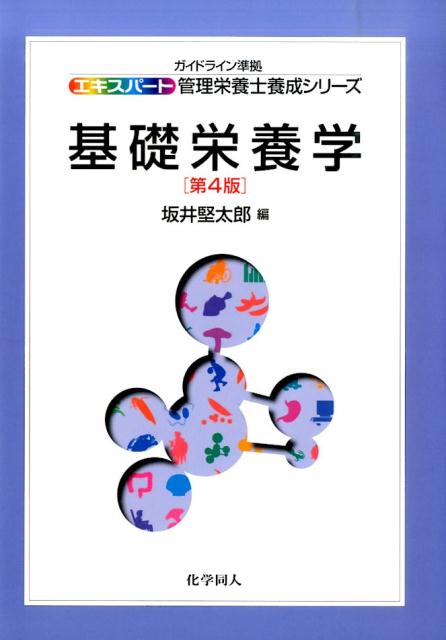 ガイドライン準拠
エキスパート 管理栄養士養成シリーズ

基礎栄養学
[第4版]

坂井堅太郎 編

化学同人